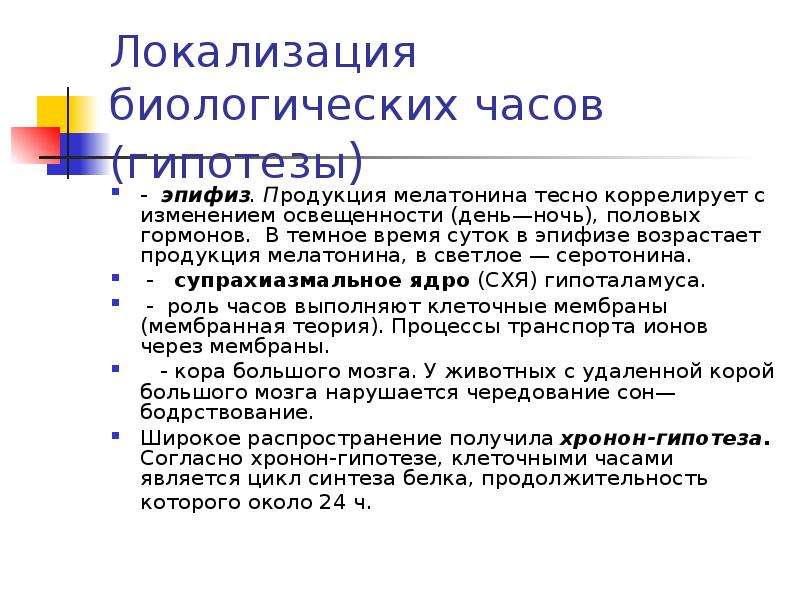 Локализация биологических часов (гипотезы)

- эпифиз. Продукция мелатонина тесно коррелирует с изменением освещенности (день—ночь), половых гормонов. В темное время суток в эпифизе возрастает продукция мелатонина, в светлое — серотонина.

- супрахиазмальное ядро (СХЯ) гипоталамуса.

- роль часов выполняют клеточные мембраны (мембранная теория). Процессы транспорта ионов через мембраны.

- кора большого мозга. У животных с удаленной корой большого мозга нарушается чередование сон—бодрствование.

Широкое распространение получила хронон-гипотеза. Согласно хронон-гипотезе, клеточными часами является цикл синтеза белка, продолжительность которого около 24 ч.